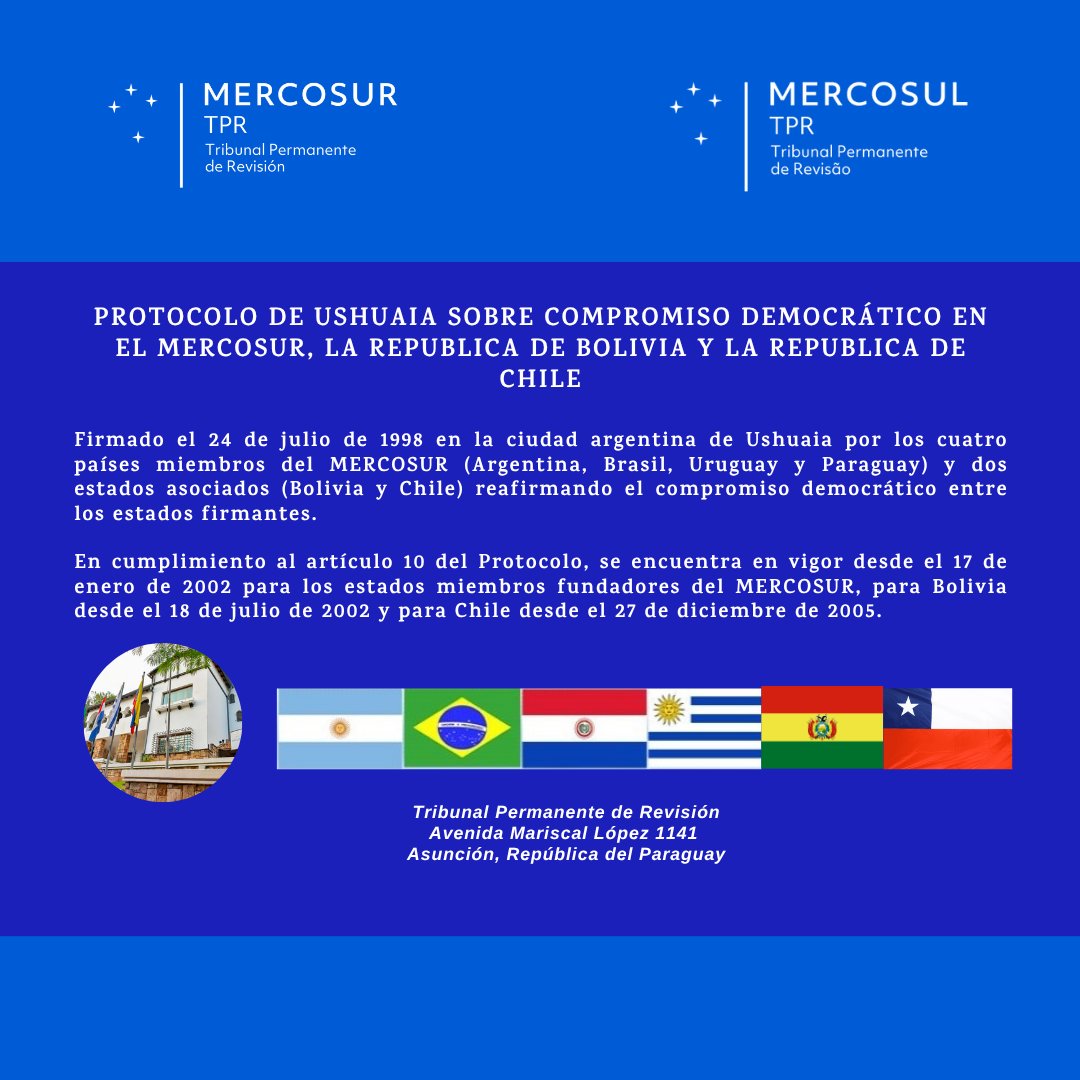 MERCOSUR
TPR
Tribunal Permanente de Revisión

MERCOSUL
TPR
Tribunal Permanente de Revisão

PROTOCOLO DE USHUAIA SOBRE COMPROMISO DEMOCRÁTICO EN EL MERCOSUR, LA REPUBLICA DE BOLIVIA Y LA REPUBLICA DE CHILE

Firmado el 24 de julio de 1998 en la ciudad argentina de Ushuaia por los cuatro países miembros del MERCOSUR (Argentina, Brasil, Uruguay y Paraguay) y dos estados asociados (Bolivia y Chile) reafirmando el compromiso democrático entre los estados firmantes.

En cumplimiento al artículo 10 del Protocolo, se encuentra en vigor desde el 17 de enero de 2002 para los estados miembros fundadores del MERCOSUR, para Bolivia desde el 18 de julio de 2002 y para Chile desde el 27 de diciembre de 2005.

Tribunal Permanente de Revisión
Avenida Mariscal López 1141
Asunción, República del Paraguay